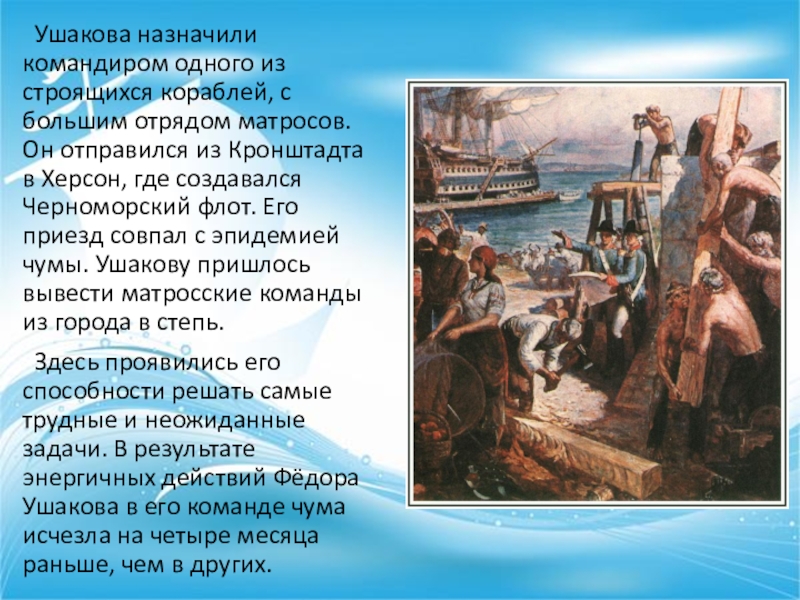 Ушакова назначили командиром одного из строящихся кораблей, с большим отрядом матросов. Он отправился из Кронштадта в Херсон, где создавался Черноморский флот. Его приезд совпал с эпидемией чумы. Ушакову пришлось вывести матросские команды из города в степь.

Здесь проявились его способности решать самые трудные и неожиданные задачи. В результате энергичных действий Фёдора Ушакова в его команде чума исчезла на четыре месяца раньше, чем в других.